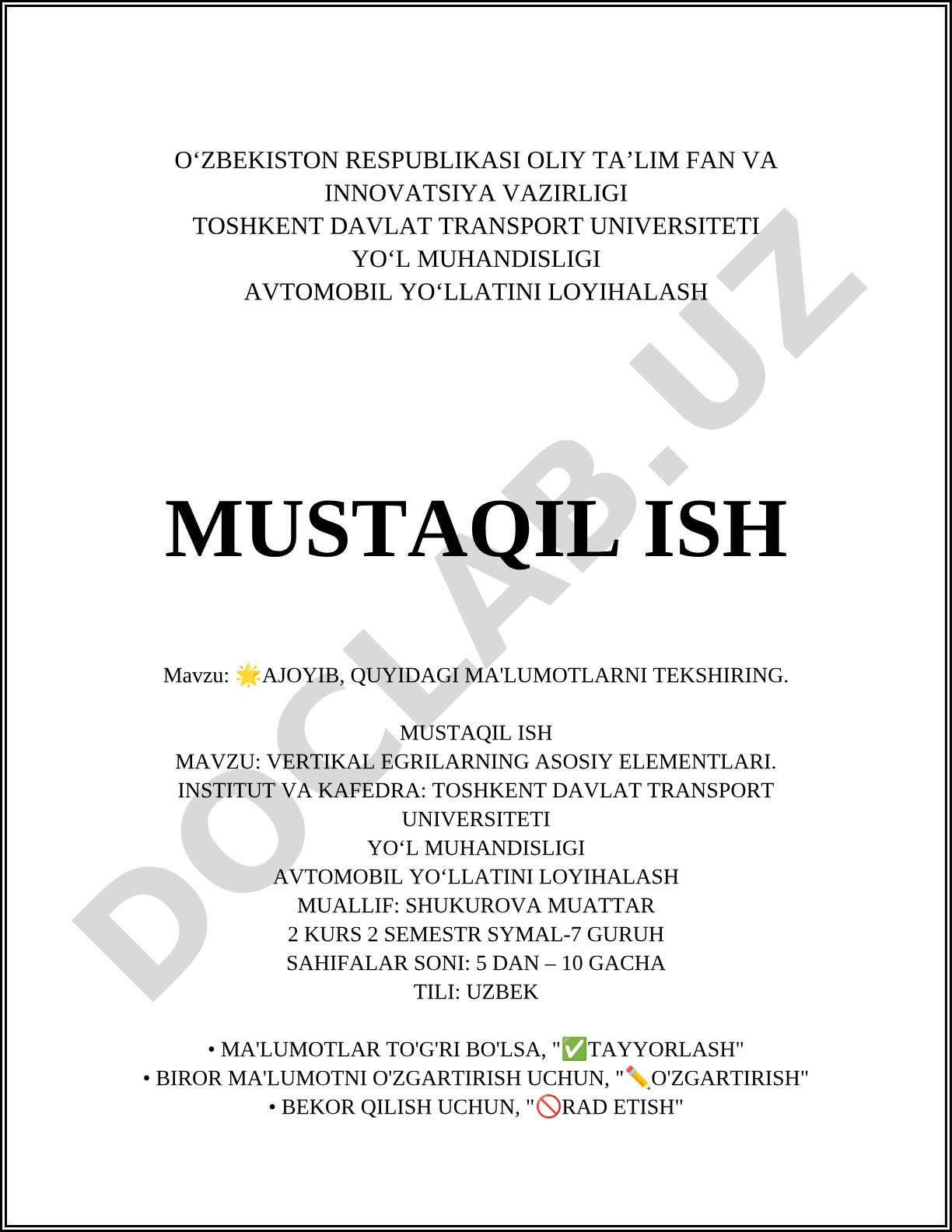 O‘ZBEKISTON RESPUBLIKASI OLIY TA’LIM FAN VA INNOVATSIYA VAZIRLIGI
TOSHKENT DAVLAT TRANSPORT UNIVERSITETI
YO‘L MUHANDISLIGI
AVTOMOBIL YO‘LLATINI LOYIHALASH

DOCLAB.UZ

MUSTAQIL ISH

Mavzu: 🌟AJOYIB, QUYIDAGI MA'LUMOTLARNI TEKSHIRING.

MUSTAQIL ISH
MAVZU: VERTIKAL EGRILARNING ASOSIY ELEMENTLARI.
INSTITUT VA KAFEDRA: TOSHKENT DAVLAT TRANSPORT UNIVERSITETI
YO‘L MUHANDISLIGI
AVTOMOBIL YO‘LLATINI LOYIHALASH
MUALLIF: SHUKUROVA MUATTAR
2 KURS 2 SEMESTR SYMAL-7 GURUH
SAHIFALAR SONI: 5 DAN – 10 GACHA
TILI: UZBEK

• MA'LUMOTLAR TO'G'RI BO'LSA, "✅TAYYORLASH"
• BIROR MA'LUMOTNI O'ZGARTIRISH UCHUN, "✏️O'ZGARTIRISH"
• BEKOR QILISH UCHUN, "🚫RAD ETISH"